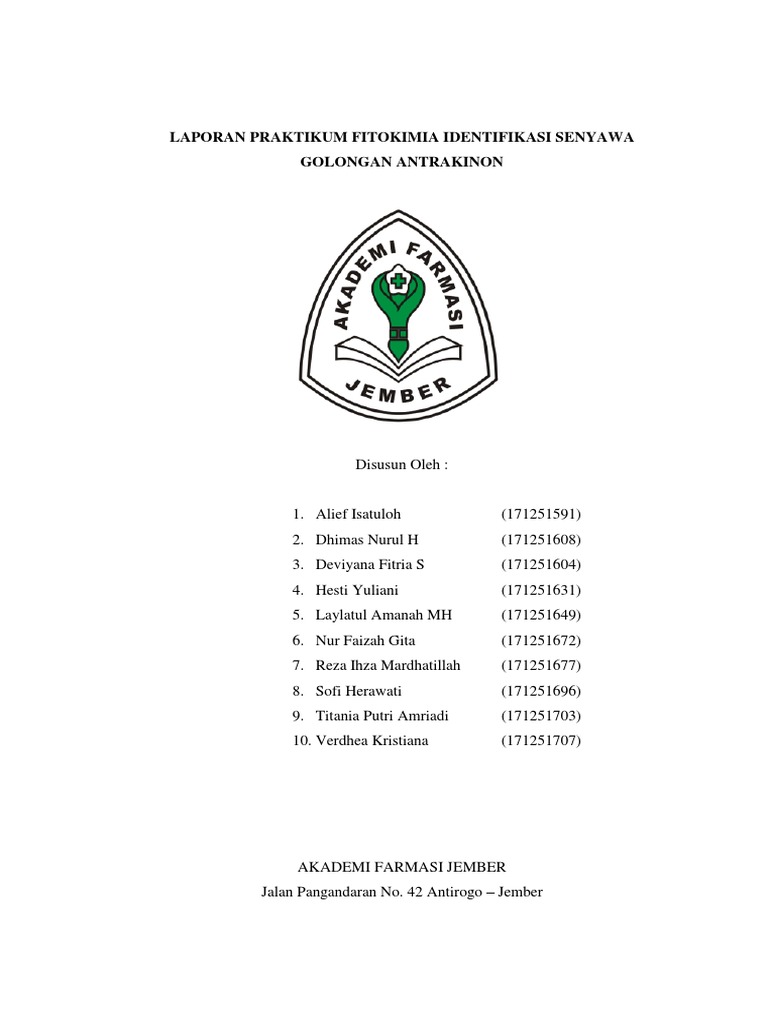 LAPORAN PRAKTIKUM FITOKIMIA IDENTIFIKASI SENYAWA GOLONGAN ANTRAKINON

AKADEMI FARMASI

JEMBER

Disusun Oleh :

1. Alief Isatuloh (171251591)
2. Dhimas Nurul H (171251608)
3. Deviyana Fitria S (171251604)
4. Hesti Yuliani (171251631)
5. Laylatul Amanah MH (171251649)
6. Nur Faizah Gita (171251672)
7. Reza Ihza Mardhatillah (171251677)
8. Sofi Herawati (171251696)
9. Titania Putri Amriadi (171251703)
10. Verdhea Kristiana (171251707)

AKADEMI FARMASI JEMBER
Jalan Pangandaran No. 42 Antirogo – Jember